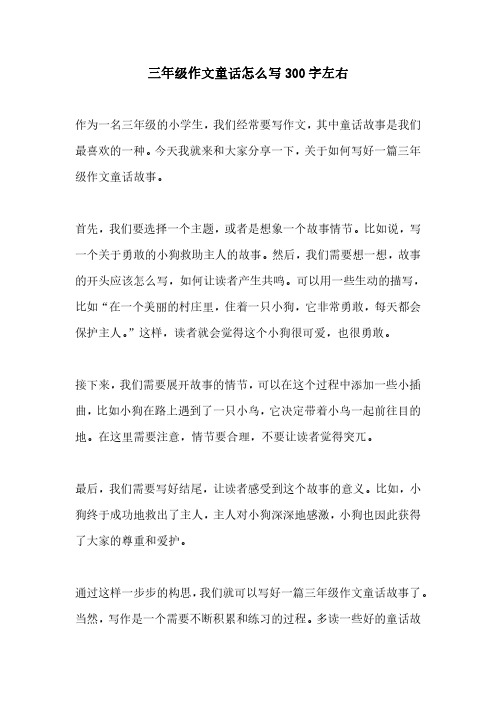 三年级作文童话怎么写300字左右

作为一名三年级的小学生，我们经常要写作文，其中童话故事是我们最喜欢的一种。今天我就来和大家分享一下，关于如何写好一篇三年级作文童话故事。

首先，我们要选择一个主题，或者是想象一个故事情节。比如说，写一个关于勇敢的小狗救助主人的故事。然后，我们需要想一想，故事的开头应该怎么写，如何让读者产生共鸣。可以用一些生动的描写，比如“在一个美丽的村庄里，住着一只小狗，它非常勇敢，每天都会保护主人。”这样，读者就会觉得这个小狗很可爱，也很勇敢。

接下来，我们需要展开故事的情节，可以在这个过程中添加一些小插曲，比如小狗在路上遇到了一只小鸟，它决定带着小鸟一起前往目的地。在这里需要注意，情节要合理，不要让读者觉得突兀。

最后，我们需要写好结尾，让读者感受到这个故事的意义。比如，小狗终于成功地救出了主人，主人对小狗深深地感激，小狗也因此获得了大家的尊重和爱护。

通过这样一步步的构思，我们就可以写好一篇三年级作文童话故事了。当然，写作是一个需要不断积累和练习的过程。多读一些好的童话故